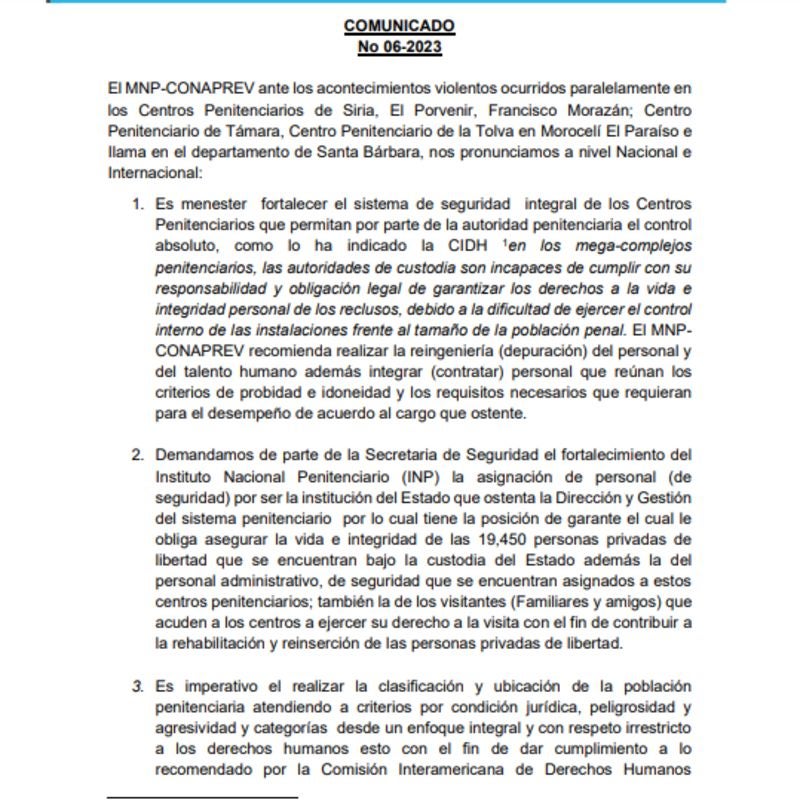 COMUNICADO
No 06-2023

El MNP-CONAPREV ante los acontecimientos violentos ocurridos paralelamente en los Centros Penitenciarios de Siria, El Porvenir, Francisco Morazán; Centro Penitenciario de Támara, Centro Penitenciario de la Tolva en Morocelí El Paraíso e llama en el departamento de Santa Bárbara, nos pronunciamos a nivel Nacional e Internacional:

1. Es menester fortalecer el sistema de seguridad integral de los Centros Penitenciarios que permitan por parte de la autoridad penitenciaria el control absoluto, como lo ha indicado la CIDH $^1$en los mega-complejos penitenciarios, las autoridades de custodia son incapaces de cumplir con su responsabilidad y obligación legal de garantizar los derechos a la vida e integridad personal de los reclusos, debido a la dificultad de ejercer el control interno de las instalaciones frente al tamaño de la población penal. El MNP-CONAPREV recomienda realizar la reingeniería (depuración) del personal y del talento humano además integrar (contratar) personal que reúnan los criterios de probidad e idoneidad y los requisitos necesarios que requieran para el desempeño de acuerdo al cargo que ostente.

2. Demandamos de parte de la Secretaria de Seguridad el fortalecimiento del Instituto Nacional Penitenciario (INP) la asignación de personal (de seguridad) por ser la institución del Estado que ostenta la Dirección y Gestión del sistema penitenciario por lo cual tiene la posición de garante el cual le obliga asegurar la vida e integridad de las 19,450 personas privadas de libertad que se encuentran bajo la custodia del Estado además la del personal administrativo, de seguridad que se encuentran asignados a estos centros penitenciarios; también la de los visitantes (Familiares y amigos) que acuden a los centros a ejercer su derecho a la visita con el fin de contribuir a la rehabilitación y reinserción de las personas privadas de libertad.

3. Es imperativo el realizar la clasificación y ubicación de la población penitenciaria atendiendo a criterios por condición jurídica, peligrosidad y agresividad y categorías desde un enfoque integral y con respeto irrestricto a los derechos humanos esto con el fin de dar cumplimiento a lo recomendado por la Comisión Interamericana de Derechos Humanos